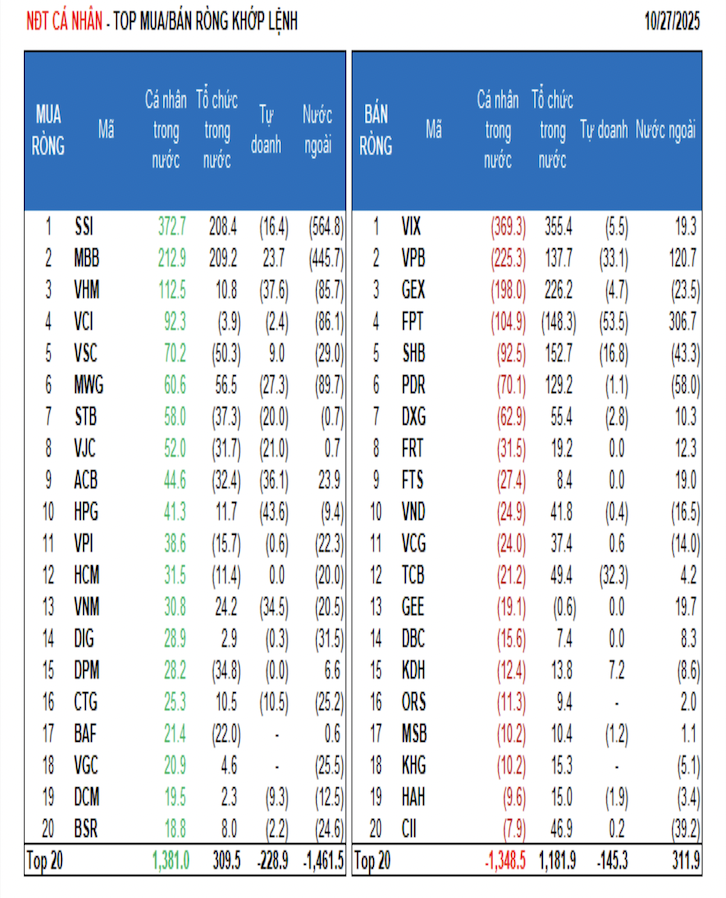 NĐT CÁ NHÂN - TOP MUA/BÁN RÒNG KHỚP LỆNH

10/27/2025

| MUA RÒNG | Mã | Cá nhân trong nước | Tổ chức trong nước | Tự doanh | Nước ngoài |
|---|---|---|---|---|---|
| 1 | SSI | 372.7 | 208.4 | (16.4) | (564.8) |
| 2 | MBB | 212.9 | 209.2 | 23.7 | (445.7) |
| 3 | VHM | 112.5 | 10.8 | (37.6) | (85.7) |
| 4 | VCI | 92.3 | (3.9) | (2.4) | (86.1) |
| 5 | VSC | 70.2 | (50.3) | 9.0 | (29.0) |
| 6 | MWG | 60.6 | 56.5 | (27.3) | (89.7) |
| 7 | STB | 58.0 | (37.3) | (20.0) | (0.7) |
| 8 | VJC | 52.0 | (31.7) | (21.0) | 0.7 |
| 9 | ACB | 44.6 | (32.4) | (36.1) | 23.9 |
| 10 | HPG | 41.3 | 11.7 | (43.6) | (9.4) |
| 11 | VPI | 38.6 | (15.7) | (0.6) | (22.3) |
| 12 | HCM | 31.5 | (11.4) | 0.0 | (20.0) |
| 13 | VNM | 30.8 | 24.2 | (34.5) | (20.5) |
| 14 | DIG | 28.9 | 2.9 | (0.3) | (31.5) |
| 15 | DPM | 28.2 | (34.8) | (0.0) | 6.6 |
| 16 | CTG | 25.3 | 10.5 | (10.5) | (25.2) |
| 17 | BAF | 21.4 | (22.0) | - | 0.6 |
| 18 | VGC | 20.9 | 4.6 | - | (25.5) |
| 19 | DCM | 19.5 | 2.3 | (9.3) | (12.5) |
| 20 | BSR | 18.8 | 8.0 | (2.2) | (24.6) |
| Top 20 | | 1,381.0 | 309.5 | -228.9 | -1,461.5 |

| BÁN RÒNG | Mã | Cá nhân trong nước | Tổ chức trong nước | Tự doanh | Nước ngoài |
|---|---|---|---|---|---|
| 1 | VIX | (369.3) | 355.4 | (5.5) | 19.3 |
| 2 | VPB | (225.3) | 137.7 | (33.1) | 120.7 |
| 3 | GEX | (198.0) | 226.2 | (4.7) | (23.5) |
| 4 | FPT | (104.9) | (148.3) | (53.5) | 306.7 |
| 5 | SHB | (92.5) | 152.7 | (16.8) | (43.3) |
| 6 | PDR | (70.1) | 129.2 | (1.1) | (58.0) |
| 7 | DXG | (62.9) | 55.4 | (2.8) | 10.3 |
| 8 | FRT | (31.5) | 19.2 | 0.0 | 12.3 |
| 9 | FTS | (27.4) | 8.4 | 0.0 | 19.0 |
| 10 | VND | (24.9) | 41.8 | (0.4) | (16.5) |
| 11 | VCG | (24.0) | 37.4 | 0.6 | (14.0) |
| 12 | TCB | (21.2) | 49.4 | (32.3) | 4.2 |
| 13 | GEE | (19.1) | (0.6) | 0.0 | 19.7 |
| 14 | DBC | (15.6) | 7.4 | 0.0 | 8.3 |
| 15 | KDH | (12.4) | 13.8 | 7.2 | (8.6) |
| 16 | ORS | (11.3) | 9.4 | - | 2.0 |
| 17 | MSB | (10.2) | 10.4 | (1.2) | 1.1 |
| 18 | KHG | (10.2) | 15.3 | - | (5.1) |
| 19 | HAH | (9.6) | 15.0 | (1.9) | (3.4) |
| 20 | CII | (7.9) | 46.9 | 0.2 | (39.2) |
| Top 20 | | -1,348.5 | 1,181.9 | -145.3 | 311.9 |